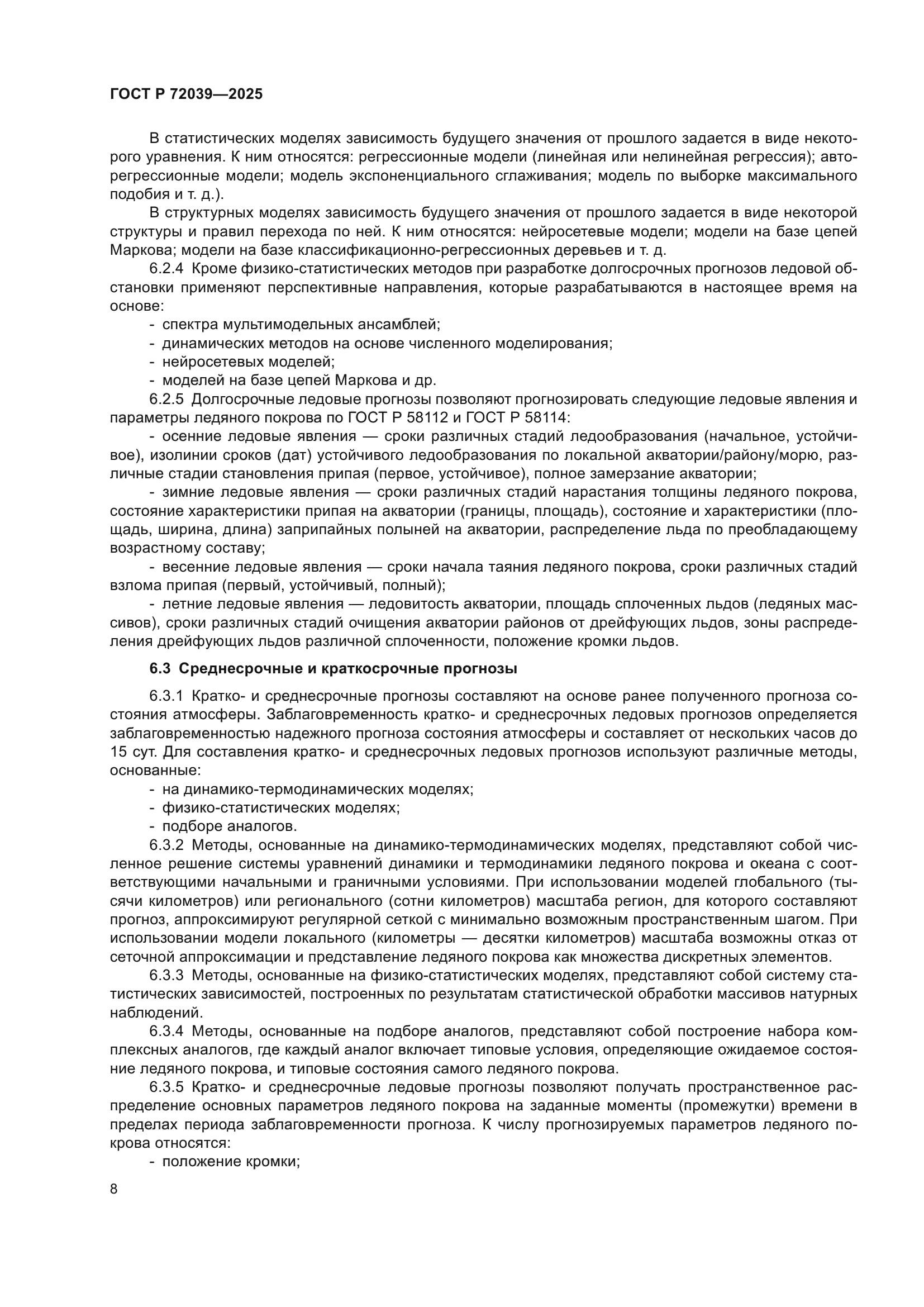 ГОСТ Р 72039—2025

В статистических моделях зависимость будущего значения от прошлого задается в виде некоторого уравнения. К ним относятся: регрессионные модели (линейная или нелинейная регрессия); авторегрессионные модели; модель экспоненциального сглаживания; модель по выборке максимального подобия и т. д.).

В структурных моделях зависимость будущего значения от прошлого задается в виде некоторой структуры и правил перехода по ней. К ним относятся: нейросетевые модели; модели на базе цепей Маркова; модели на базе классификационно-регрессионных деревьев и т. д.

6.2.4 Кроме физико-статистических методов при разработке долгосрочных прогнозов ледовой обстановки применяют перспективные направления, которые разрабатываются в настоящее время на основе:

- спектра мультимодельных ансамблей;
- динамических методов на основе численного моделирования;
- нейросетевых моделей;
- моделей на базе цепей Маркова и др.

6.2.5 Долгосрочные ледовые прогнозы позволяют прогнозировать следующие ледовые явления и параметры ледяного покрова по ГОСТ Р 58112 и ГОСТ Р 58114:

- осенние ледовые явления — сроки различных стадий ледообразования (начальное, устойчивое), изолинии сроков (дат) устойчивого ледообразования по локальной акватории/району/морю, различные стадии становления припая (первое, устойчивое), полное замерзание акватории;

- зимние ледовые явления — сроки различных стадий нарастания толщины ледяного покрова, состояние характеристики припая на акватории (границы, площадь), состояние и характеристики (площадь, ширина, длина) заприпайных полыней на акватории, распределение льда по преобладающему возрастному составу;

- весенние ледовые явления — сроки начала таяния ледяного покрова, сроки различных стадий взлома припая (первый, устойчивый, полный);

- летние ледовые явления — ледовитость акватории, площадь сплоченных льдов (ледяных массивов), сроки различных стадий очищения акватории районов от дрейфующих льдов, зоны распределения дрейфующих льдов различной сплоченности, положение кромки льдов.

6.3 Среднесрочные и краткосрочные прогнозы

6.3.1 Кратко- и среднесрочные прогнозы составляют на основе ранее полученного прогноза состояния атмосферы. Заблаговременность кратко- и среднесрочных ледовых прогнозов определяется заблаговременностью надежного прогноза состояния атмосферы и составляет от нескольких часов до 15 сут. Для составления кратко- и среднесрочных ледовых прогнозов используют различные методы, основанные:

- на динамико-термодинамических моделях;
- физико-статистических моделях;
- подборе аналогов.

6.3.2 Методы, основанные на динамико-термодинамических моделях, представляют собой численное решение системы уравнений динамики и термодинамики ледяного покрова и океана с соответствующими начальными и граничными условиями. При использовании моделей глобального (тысячи километров) или регионального (сотни километров) масштаба регион, для которого составляют прогноз, аппроксимируют регулярной сеткой с минимально возможным пространственным шагом. При использовании модели локального (километры — десятки километров) масштаба возможны отказ от сеточной аппроксимации и представление ледяного покрова как множества дискретных элементов.

6.3.3 Методы, основанные на физико-статистических моделях, представляют собой систему статистических зависимостей, построенных по результатам статистической обработки массивов натурных наблюдений.

6.3.4 Методы, основанные на подборе аналогов, представляют собой построение набора комплексных аналогов, где каждый аналог включает типовые условия, определяющие ожидаемое состояние ледяного покрова, и типовые состояния самого ледяного покрова.

6.3.5 Кратко- и среднесрочные ледовые прогнозы позволяют получать пространственное распределение основных параметров ледяного покрова на заданные моменты (промежутки) времени в пределах периода заблаговременности прогноза. К числу прогнозируемых параметров ледяного покрова относятся:

- положение кромки;

8